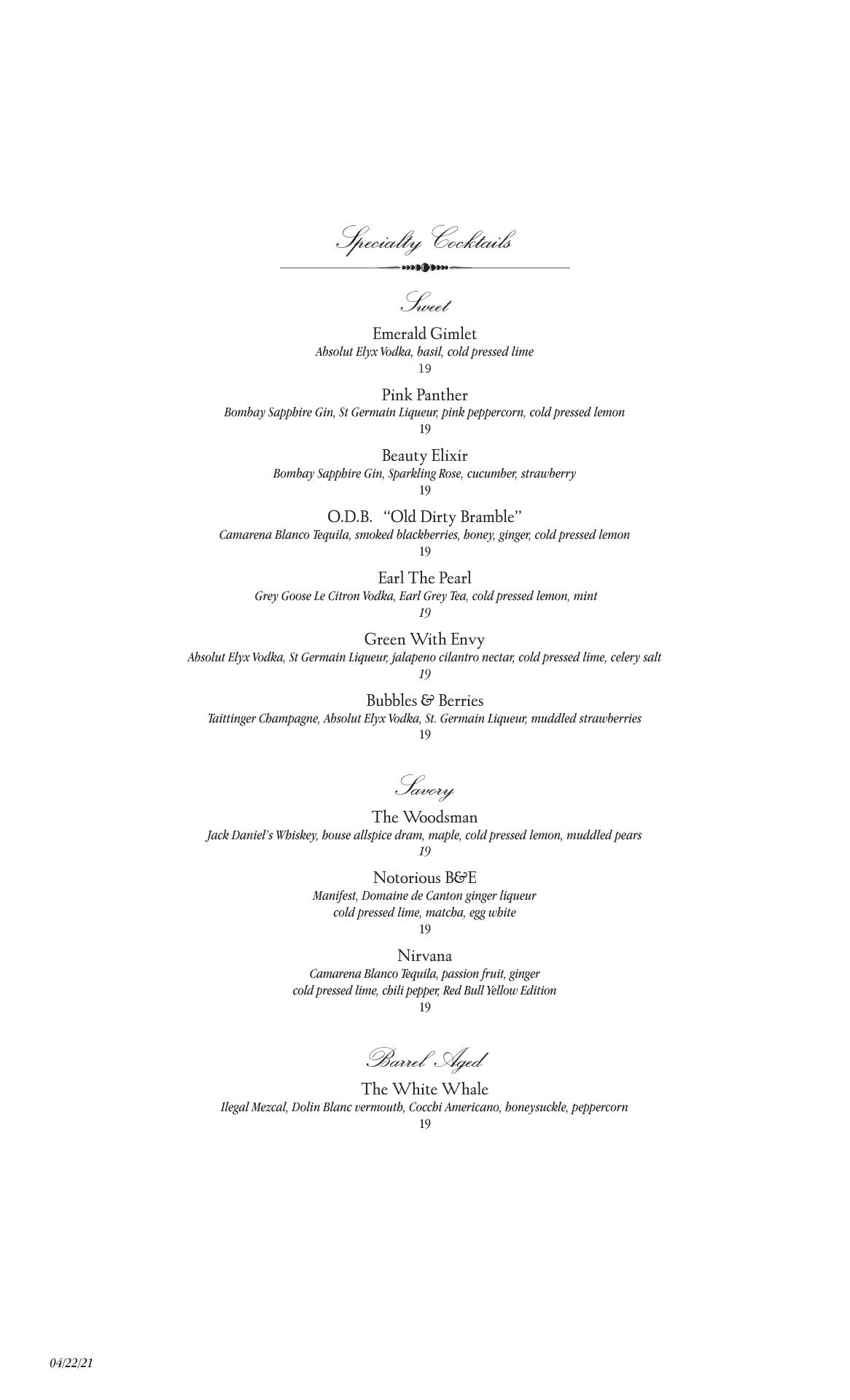 Specialty Cocktails

Sweet

Emerald Gimlet
Absolut Elyx Vodka, basil, cold pressed lime
19

Pink Panther
Bombay Sapphire Gin, St Germain Liqueur, pink peppercorn, cold pressed lemon
19

Beauty Elixir
Bombay Sapphire Gin, Sparkling Rose, cucumber, strawberry
19

O.D.B. "Old Dirty Bramble"
Camarena Blanco Tequila, smoked blackberries, honey, ginger, cold pressed lemon
19

Earl The Pearl
Grey Goose Le Citron Vodka, Earl Grey Tea, cold pressed lemon, mint
19

Green With Envy
Absolut Elyx Vodka, St Germain Liqueur, jalapeno cilantro nectar, cold pressed lime, celery salt
19

Bubbles & Berries
Taittinger Champagne, Absolut Elyx Vodka, St. Germain Liqueur, muddled strawberries
19

Savory

The Woodsman
Jack Daniel's Whiskey, house allspice dram, maple, cold pressed lemon, muddled pears
19

Notorious B&E
Manifest, Domaine de Canton ginger liqueur
cold pressed lime, matcha, egg white
19

Nirvana
Camarena Blanco Tequila, passion fruit, ginger
cold pressed lime, chili pepper, Red Bull Yellow Edition
19

Barrel Aged

The White Whale
Ilegal Mezcal, Dolin Blanc vermouth, Cocchi Americano, honeysuckle, peppercorn
19

04/22/21